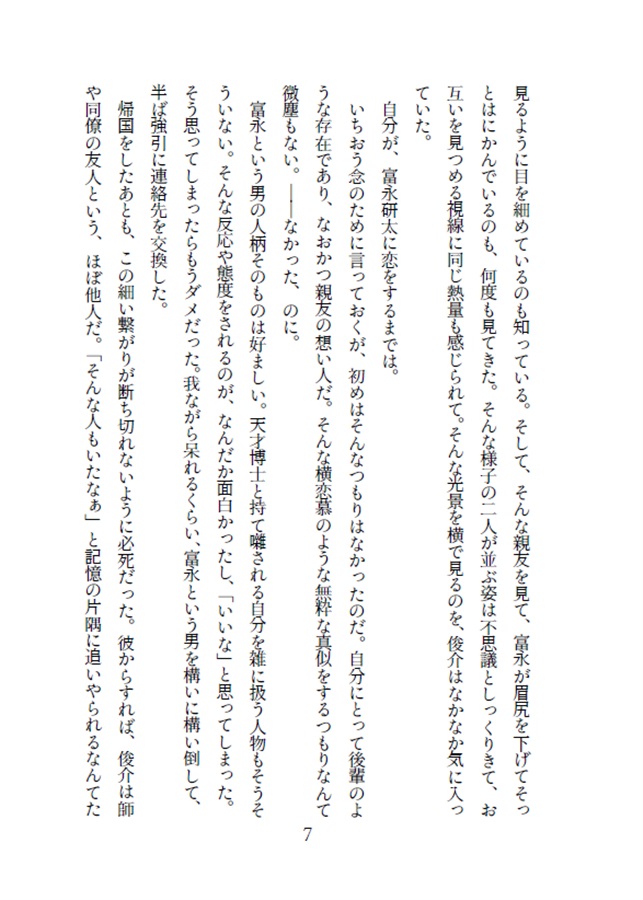 見るように目を細めているのも知っている。そして、そんな親友を見て、富永が眉尻を下げてそっとはにかんでいるのも、何度も見てきた。そんな様子の二人が並ぶ姿は不思議としっくりきて、お互いを見つめる視線に同じ熱量も感じられて。そんな光景を横で見るのを、俊介はなかなか気に入っていた。

自分が、富永研太に恋をするまでは。

いちおう念のために言っておくが、初めはそんなつもりはなかったのだ。自分にとって後輩のような存在であり、なおかつ親友の想い人だ。そんな横恋慕のような無粋な真似をするつもりなんて微塵もない。――なかった、のに。

富永という男の人柄そのものは好ましい。天才博士と持て囃される自分を雑に扱う人物もそうそういない。そんな反応や態度をされるのが、なんだか面白かったし、「いいな」と思ってしまった。そう思ってしまったらもうダメだった。我ながら呆れるくらい、富永という男を構いに構い倒して、半ば強引に連絡先を交換した。

帰国をしたあとも、この細い繋がりが断ち切れないように必死だった。彼からすれば、俊介は師や同僚の友人という、ほぼ他人だ。「そんな人もいたなぁ」と記憶の片隅に追いやられるなんてた

7